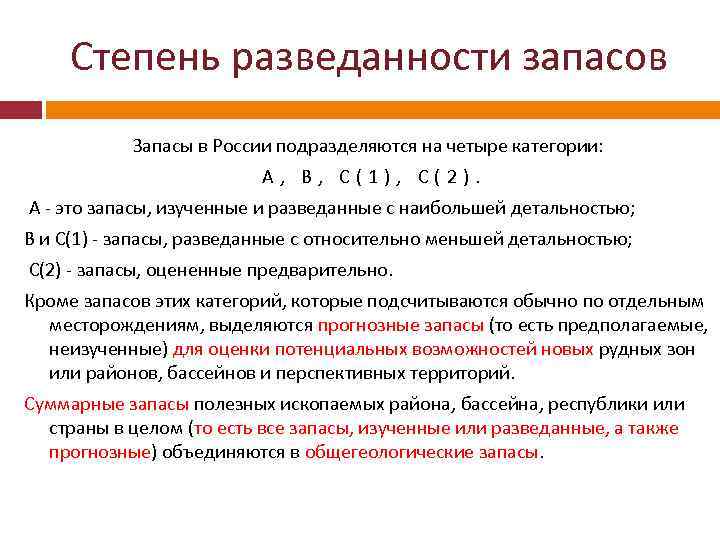 Степень разведанности запасов

Запасы в России подразделяются на четыре категории:

А , В , С ( 1 ) , С ( 2 ) .

А - это запасы, изученные и разведанные с наибольшей детальностью;

В и С(1) - запасы, разведанные с относительно меньшей детальностью;

С(2) - запасы, оцененные предварительно.

Кроме запасов этих категорий, которые подсчитываются обычно по отдельным месторождениям, выделяются прогнозные запасы (то есть предполагаемые, неизученные) для оценки потенциальных возможностей новых рудных зон или районов, бассейнов и перспективных территорий.

Суммарные запасы полезных ископаемых района, бассейна, республики или страны в целом (то есть все запасы, изученные или разведанные, а также прогнозные) объединяются в общегеологические запасы.